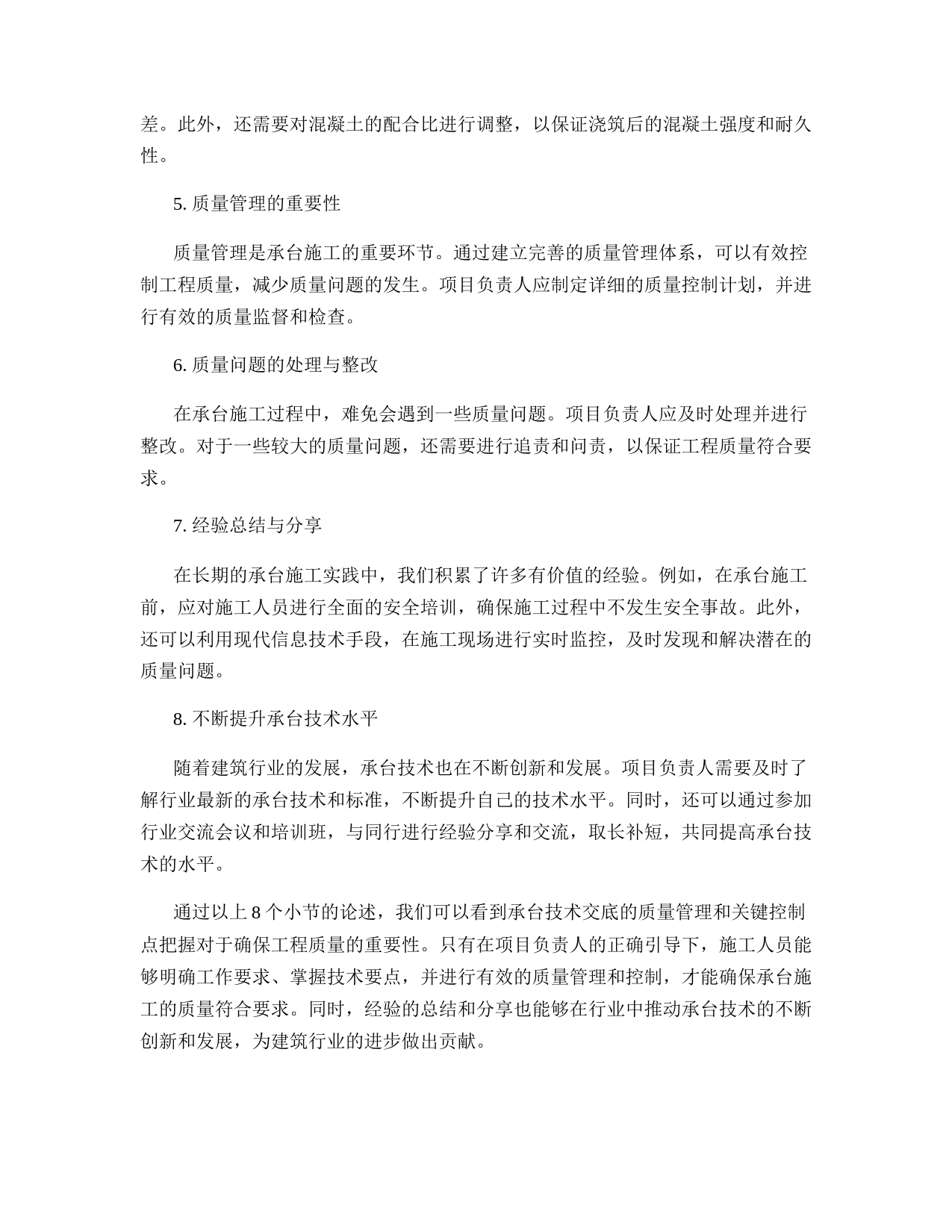 差。此外，还需要对混凝土的配合比进行调整，以保证浇筑后的混凝土强度和耐久性。

5. 质量管理的重要性

质量管理是承台施工的重要环节。通过建立完善的质量管理体系，可以有效控制工程质量，减少质量问题的发生。项目负责人应制定详细的质量控制计划，并进行有效的质量监督和检查。

6. 质量问题的处理与整改

在承台施工过程中，难免会遇到一些质量问题。项目负责人应及时处理并进行整改。对于一些较大的质量问题，还需要进行追责和问责，以保证工程质量符合要求。

7. 经验总结与分享

在长期的承台施工实践中，我们积累了许多有价值的经验。例如，在承台施工前，应对施工人员进行全面的安全培训，确保施工过程中不发生安全事故。此外，还可以利用现代信息技术手段，在施工现场进行实时监控，及时发现和解决潜在的质量问题。

8. 不断提升承台技术水平

随着建筑行业的发展，承台技术也在不断创新和发展。项目负责人需要及时了解行业最新的承台技术和标准，不断提升自己的技术水平。同时，还可以通过参加行业交流会议和培训班，与同行进行经验分享和交流，取长补短，共同提高承台技术的水平。

通过以上 8 个小节的论述，我们可以看到承台技术交底的质量管理和关键控制点把握对于确保工程质量的重要性。只有在项目负责人的正确引导下，施工人员能够明确工作要求、掌握技术要点，并进行有效的质量管理和控制，才能确保承台施工的质量符合要求。同时，经验的总结和分享也能够在行业中推动承台技术的不断创新和发展，为建筑行业的进步做出贡献。